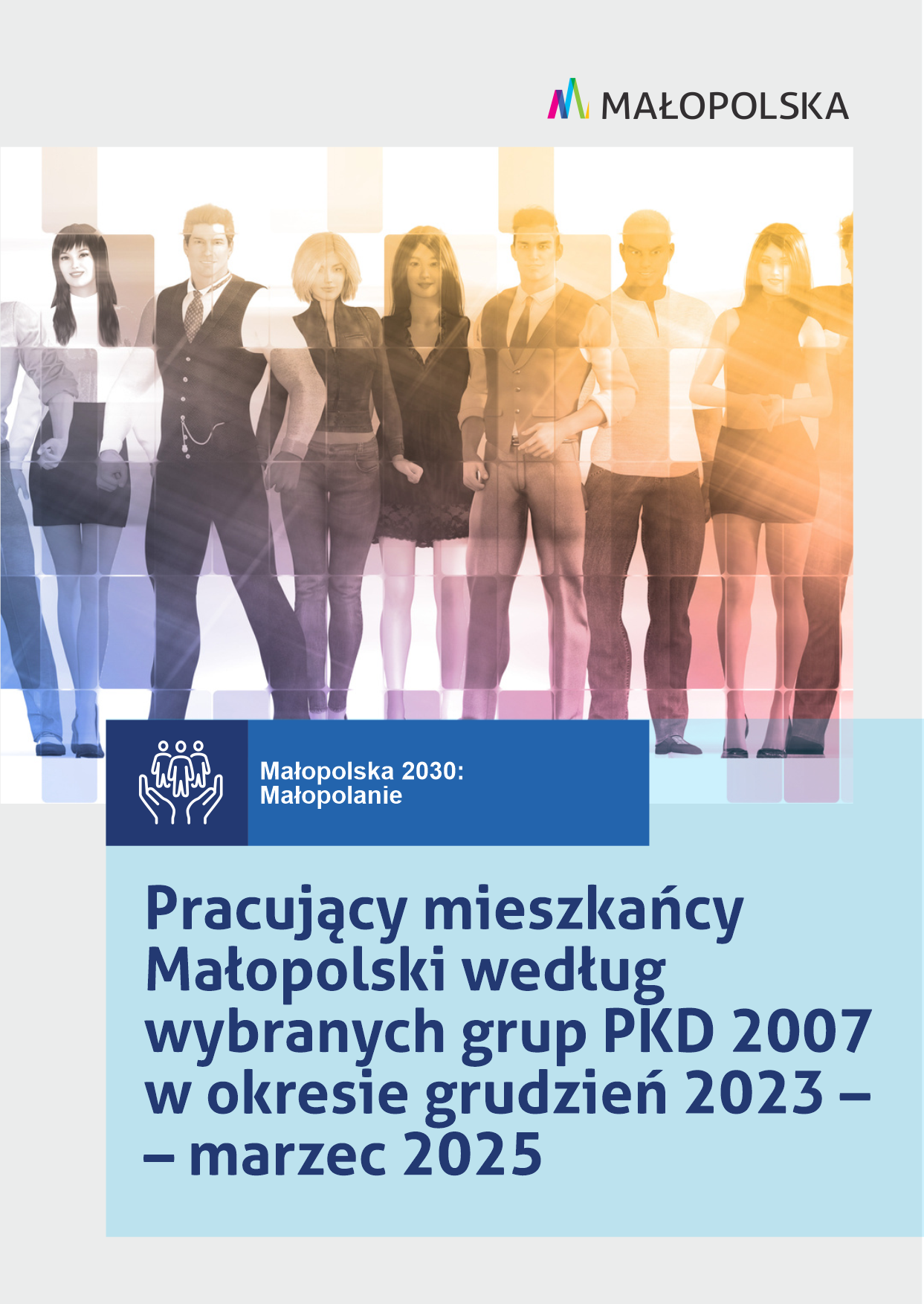 MAŁOPOLSKA

Małopolska 2030:
Małopolanie

Pracujący mieszkańcy Małopolski według wybranych grup PKD 2007 w okresie grudzień 2023 – – marzec 2025